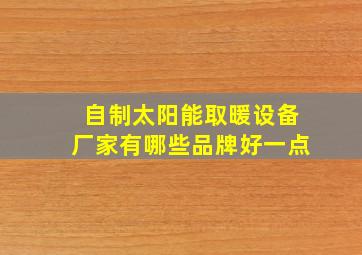 自制太阳能取暖设备
厂家有哪些品牌好一点